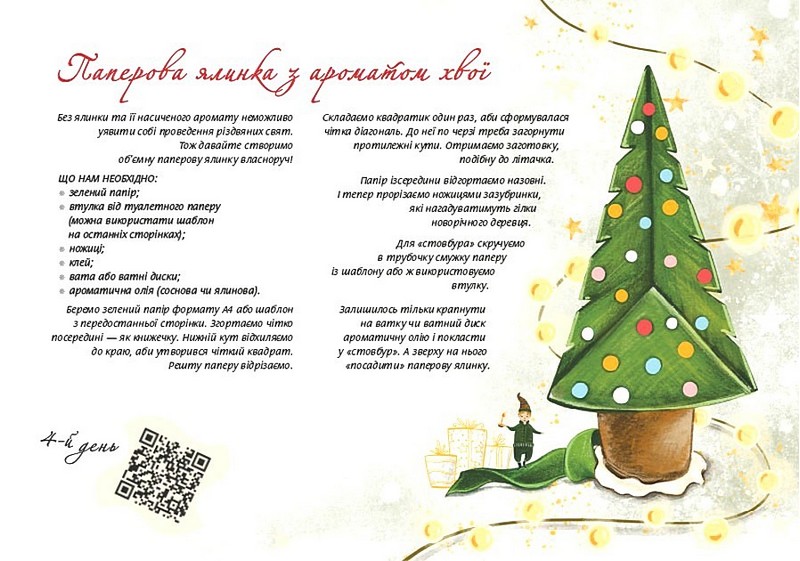 Паперова ялинка з ароматом хвої

Без ялинки та її насиченого аромату неможливо уявити собі проведення різдвяних свят. Тож давайте створимо об'ємну паперову ялинку власноруч!

ЩО НАМ НЕОБХІДНО:
• зелений папір;
• втулка від туалетного паперу (можна використати шаблон на останніх сторінках);
• ножиці;
• клей;
• вата або ватні диски;
• ароматична олія (соснова чи ялинова).

Беремо зелений папір формату А4 або шаблон з передостанньої сторінки. Згортаємо чітко посередині — як книжечку. Нижній кут відхиляємо до краю, аби утворився чіткий квадрат. Решту паперу відрізаємо.

Складаємо квадратик один раз, аби сформувалася чітка діагональ. До неї по черзі треба загорнути протилежні кути. Отримаємо заготовку, подібну до літачка.

Папір ізсередини відгортаємо назовні. І тепер прорізаємо ножицями зазубринки, які нагадуватимуть гілки новорічного деревця.

Для «стовбура» скручуємо в трубочку смужку паперу із шаблону або ж використовуємо втулку.

Залишилось тільки крапнути на ватку чи ватний диск ароматичну олію і покласти у «стовбур». А зверху на нього «посадити» паперову ялинку.

4-й день